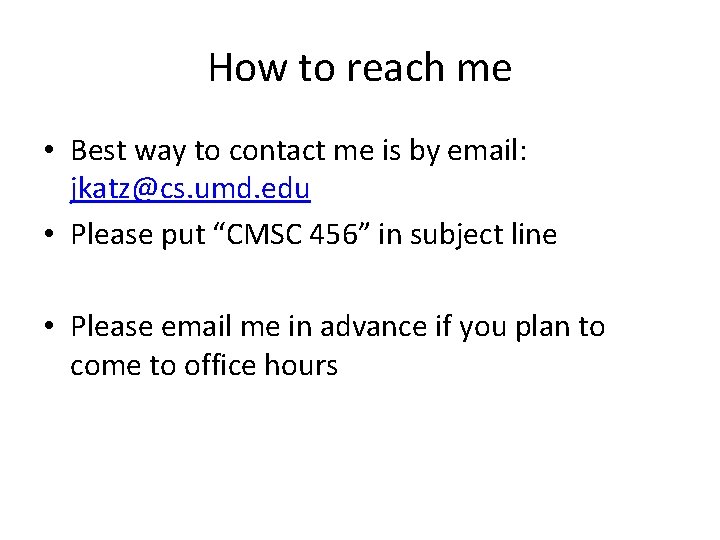 How to reach me

• Best way to contact me is by email: jkatz@cs.umd.edu
• Please put "CMSC 456" in subject line

• Please email me in advance if you plan to come to office hours